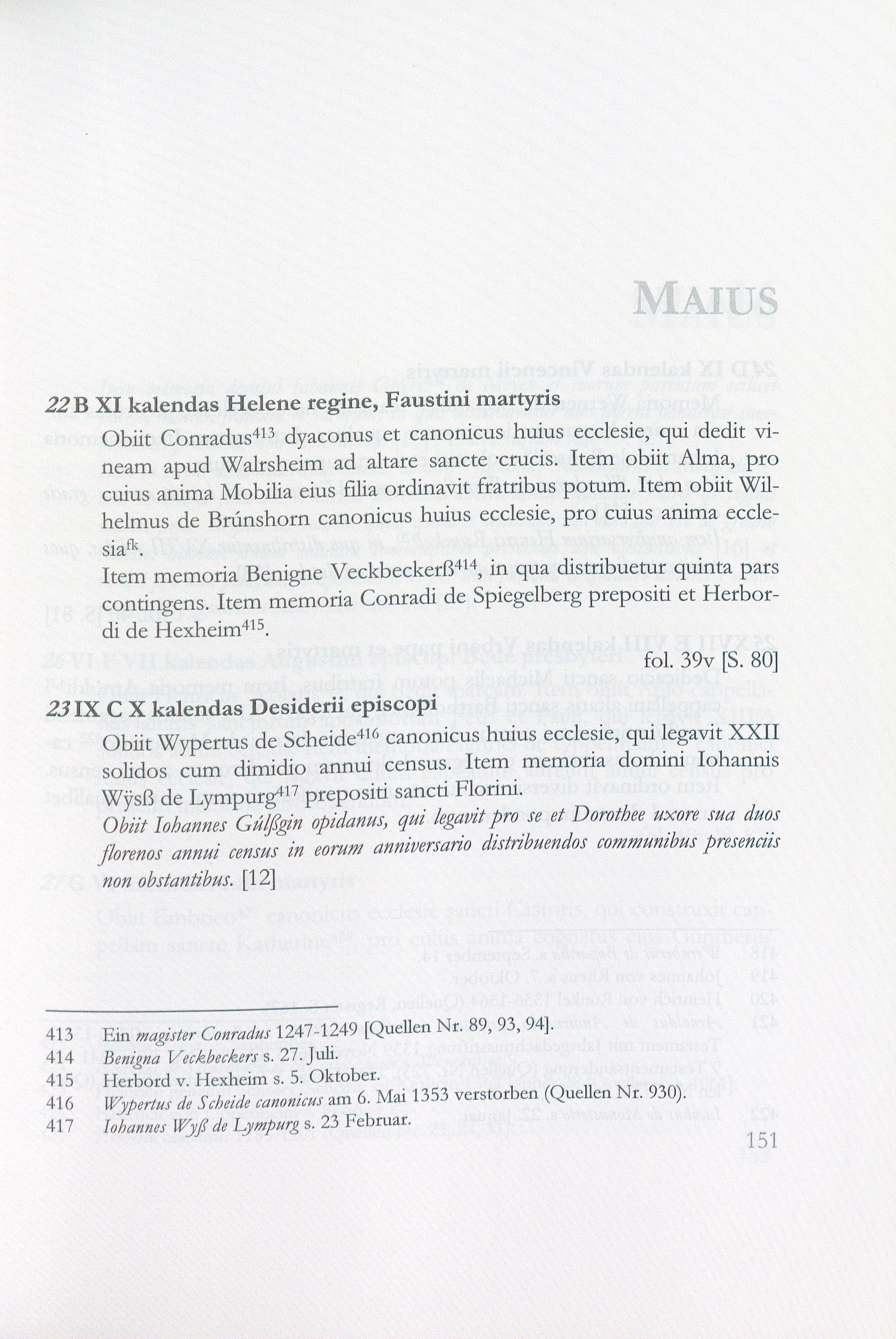 MAIUS

22 B XI kalendas Helene regine, Faustini martyris

Obiit Conradus$^{413}$ dyaconus et canonicus huius ecclesie, qui dedit vineam apud Walrsheim ad altare sancte crucis. Item obiit Alma, pro cuius anima Mobilia eius filia ordinavit fratribus potum. Item obiit Wilhelmus de Brúnshorn canonicus huius ecclesie, pro cuius anima ecclesia$^{fk}$.

Item memoria Benigne Veckbeckerß$^{414}$, in qua distribuetur quinta pars contingens. Item memoria Conradi de Spiegelberg prepositi et Herbordi de Hexheim$^{415}$.

fol. 39v [S. 80]

23 IX C X kalendas Desiderii episcopi

Obiit Wypertus de Scheide$^{416}$ canonicus huius ecclesie, qui legavit XXII solidos cum dimidio annui census. Item memoria domini Iohannis Wÿsß de Lympurg$^{417}$ prepositi sancti Florini.

Obiit Iohannes Gúlßgin opidanus, qui legavit pro se et Dorothee uxore sua duos florenos annui census in eorum anniversario distribuendos communibus presenciis non obstantibus. [12]

413 Ein magister Conradus 1247-1249 [Quellen Nr. 89, 93, 94].
414 Benigna Veckbeckers s. 27. Juli.
415 Herbord v. Hexheim s. 5. Oktober.
416 Wypertus de Scheide canonicus am 6. Mai 1353 verstorben (Quellen Nr. 930).
417 Iohannes Wyß de Lympurg s. 23 Februar.

151